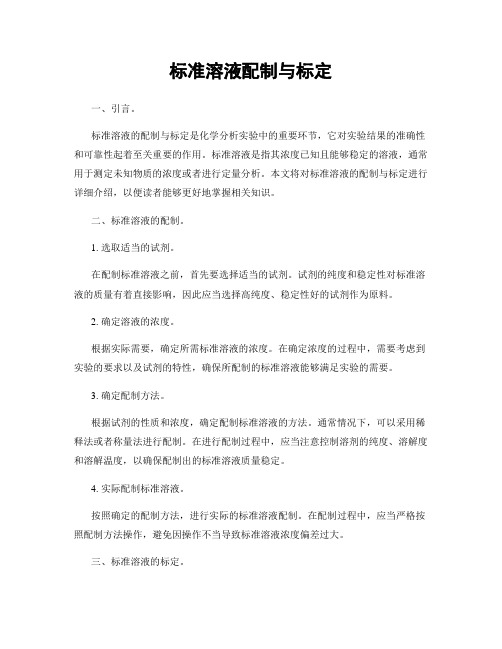 标准溶液配制与标定

一、引言。

标准溶液的配制与标定是化学分析实验中的重要环节，它对实验结果的准确性和可靠性起着至关重要的作用。标准溶液是指其浓度已知且能够稳定的溶液，通常用于测定未知物质的浓度或者进行定量分析。本文将对标准溶液的配制与标定进行详细介绍，以便读者能够更好地掌握相关知识。

二、标准溶液的配制。

1. 选取适当的试剂。

在配制标准溶液之前，首先要选择适当的试剂。试剂的纯度和稳定性对标准溶液的质量有着直接影响，因此应当选择高纯度、稳定性好的试剂作为原料。

2. 确定溶液的浓度。

根据实际需要，确定所需标准溶液的浓度。在确定浓度的过程中，需要考虑到实验的要求以及试剂的特性，确保所配制的标准溶液能够满足实验的需要。

3. 确定配制方法。

根据试剂的性质和浓度，确定配制标准溶液的方法。通常情况下，可以采用稀释法或者称量法进行配制。在进行配制过程中，应当注意控制溶剂的纯度、溶解度和溶解温度，以确保配制出的标准溶液质量稳定。

4. 实际配制标准溶液。

按照确定的配制方法，进行实际的标准溶液配制。在配制过程中，应当严格按照配制方法操作，避免因操作不当导致标准溶液浓度偏差过大。

三、标准溶液的标定。